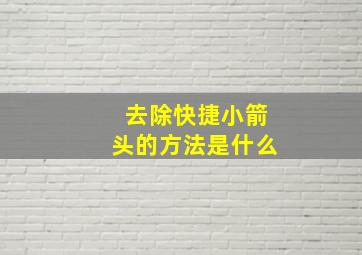 去除快捷小箭头的方法是什么